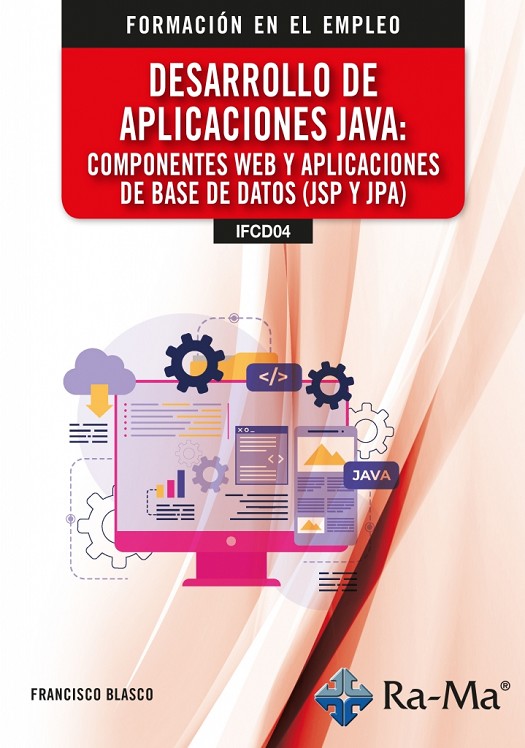 FORMACIÓN EN EL EMPLEO

DESARROLLO DE APLICACIONES JAVA:
COMPONENTES WEB Y APLICACIONES DE BASE DE DATOS (JSP Y JPA)

IFCD04

</>

JAVA

FRANCISCO BLASCO

Ra-Ma®